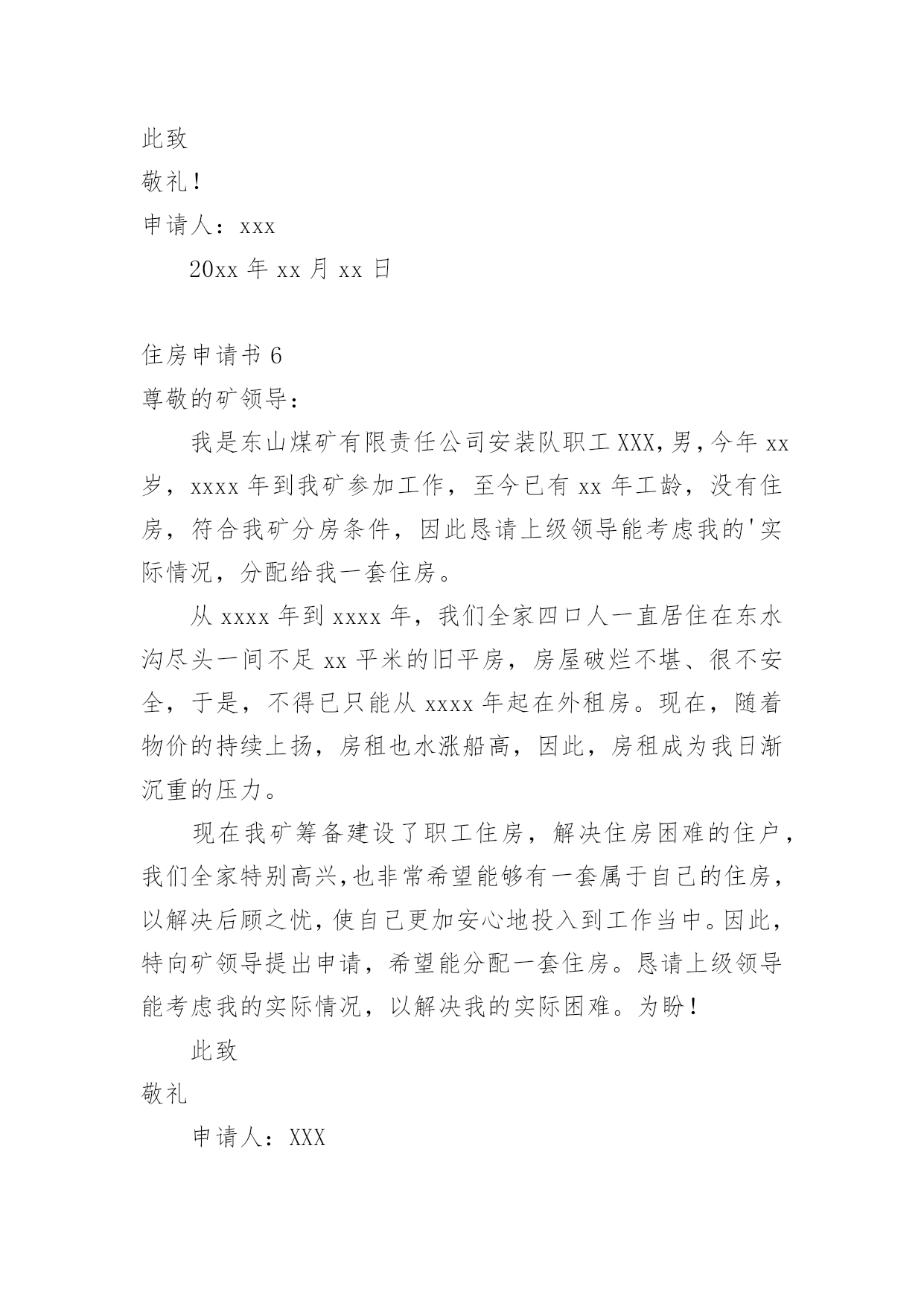 此致

敬礼！

申请人：xxx

20xx 年 xx 月 xx 日

住房申请书 6

尊敬的矿领导：

我是东山煤矿有限责任公司安装队职工 XXX，男，今年 xx 岁，xxxx 年到我矿参加工作，至今已有 xx 年工龄，没有住房，符合我矿分房条件，因此恳请上级领导能考虑我的'实际情况，分配给我一套住房。

从 xxxx 年到 xxxx 年，我们全家四口人一直居住在东水沟尽头一间不足 xx 平米的旧平房，房屋破烂不堪、很不安全，于是，不得已只能从 xxxx 年起在外租房。现在，随着物价的持续上扬，房租也水涨船高，因此，房租成为我日渐沉重的压力。

现在我矿筹备建设了职工住房，解决住房困难的住户，我们全家特别高兴，也非常希望能够有一套属于自己的住房，以解决后顾之忧，使自己更加安心地投入到工作当中。因此，特向矿领导提出申请，希望能分配一套住房。恳请上级领导能考虑我的实际情况，以解决我的实际困难。为盼！

此致

敬礼

申请人：XXX